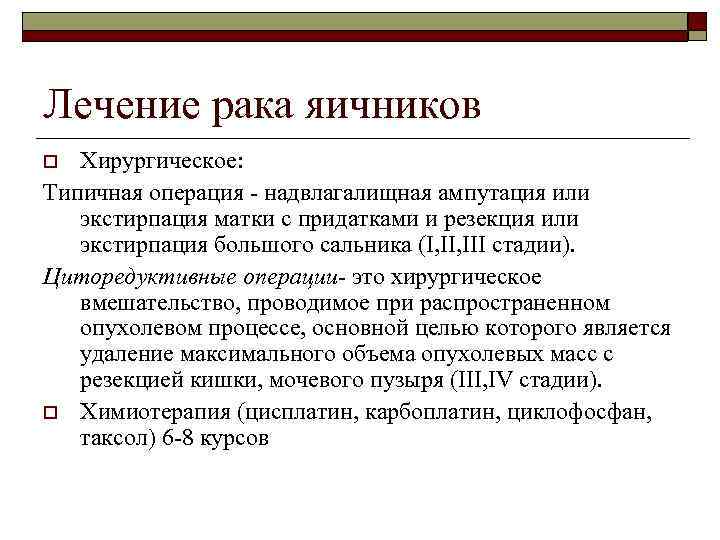 Лечение рака яичников

Хирургическое:

Типичная операция - надвлагалищная ампутация или экстирпация матки с придатками и резекция или экстирпация большого сальника (I,II,III стадии).

Циторедуктивные операции- это хирургическое вмешательство, проводимое при распространенном опухолевом процессе, основной целью которого является удаление максимального объема опухолевых масс с резекцией кишки, мочевого пузыря (III,IV стадии).

Химиотерапия (цисплатин, карбоплатин, циклофосфан, таксол) 6-8 курсов